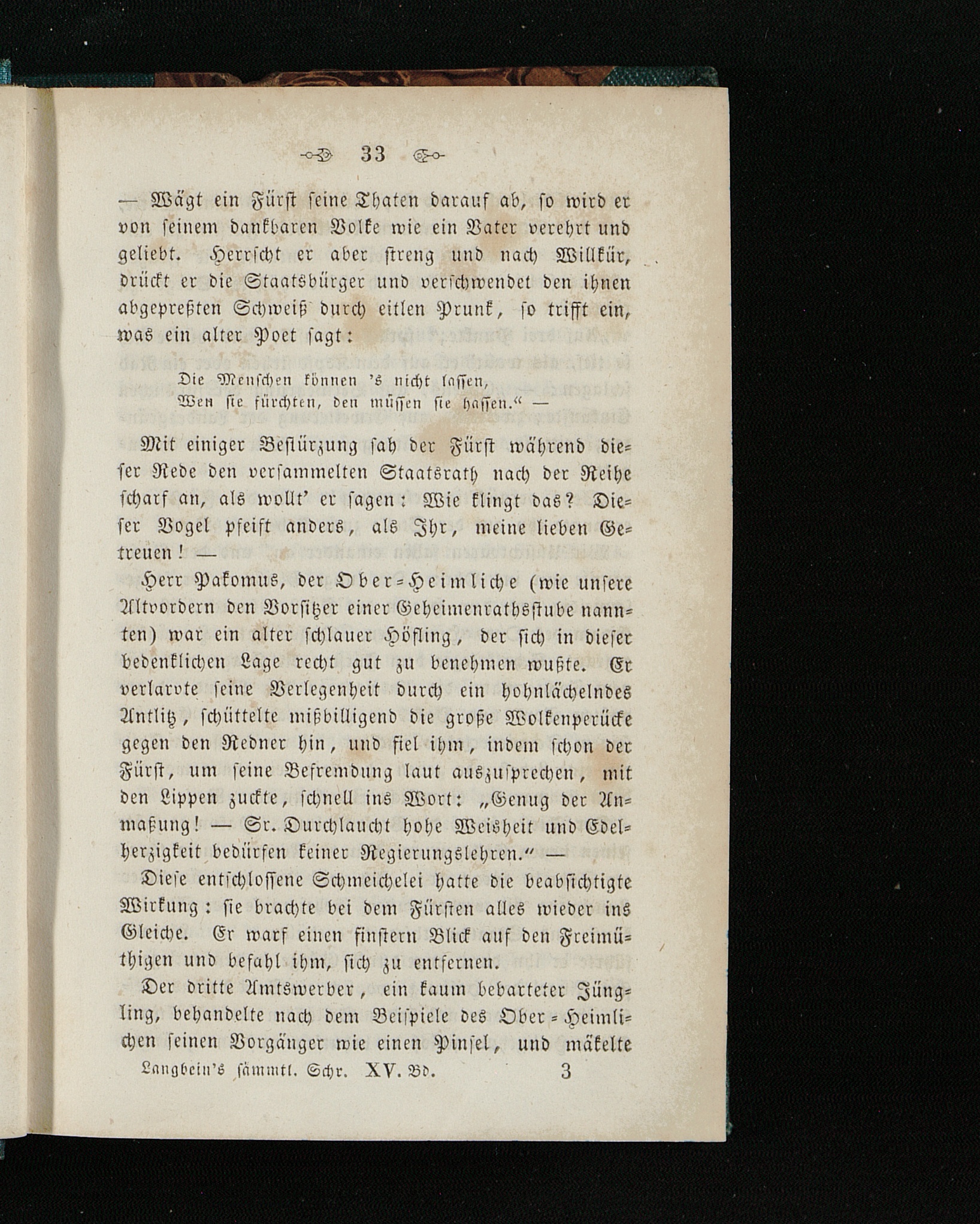 33

— Wägt ein Fürst seine Thaten darauf ab, so wird er von seinem dankbaren Volke wie ein Vater verehrt und geliebt. Herrscht er aber streng und nach Willkür, drückt er die Staatsbürger und verschwendet den ihnen abgepreßten Schweiß durch eitlen Prunk, so trifft ein, was ein alter Poet sagt:

Die Menschen können 's nicht lassen,
Wen sie fürchten, den müssen sie hassen.“ —

Mit einiger Bestürzung sah der Fürst während dieser Rede den versammelten Staatsrath nach der Reihe scharf an, als wollt' er sagen: Wie klingt das? Dieser Vogel pfeift anders, als Ihr, meine lieben Getreuen! —

Herr Pakomus, der Ober-Heimliche (wie unsere Altvordern den Vorsitzer einer Geheimenrathsstube nannten) war ein alter schlauer Höfling, der sich in dieser bedenklichen Lage recht gut zu benehmen wußte. Er verlarvte seine Verlegenheit durch ein hohnlächelndes Antlitz, schüttelte mißbilligend die große Wolkenperücke gegen den Redner hin, und fiel ihm, indem schon der Fürst, um seine Befremdung laut auszusprechen, mit den Lippen zuckte, schnell ins Wort: „Genug der Anmaßung! — Sr. Durchlaucht hohe Weisheit und Edelherzigkeit bedürfen keiner Regierungslehren.“ —

Diese entschlossene Schmeichelei hatte die beabsichtigte Wirkung: sie brachte bei dem Fürsten alles wieder ins Gleiche. Er warf einen finstern Blick auf den Freimüthigen und befahl ihm, sich zu entfernen.

Der dritte Amtswerber, ein kaum bebarteter Jüngling, behandelte nach dem Beispiele des Ober-Heimlichen seinen Vorgänger wie einen Pinsel, und mäkelte

Langbein's sämmtl. Schr. XV. Bd. 3